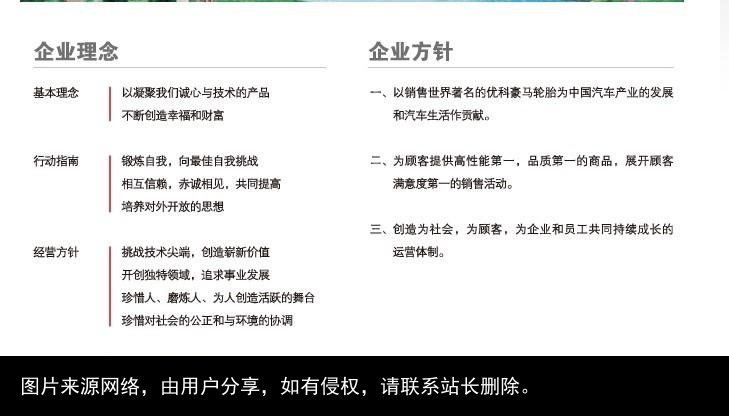 企业理念

基本理念
以凝聚我们诚心与技术的产品
不断创造幸福和财富

行动指南
锻炼自我，向最佳自我挑战
相互信赖，赤诚相见，共同提高
培养对外开放的思想

经营方针
挑战技术尖端，创造崭新价值
开创独特领域，追求事业发展
珍惜人、磨炼人、为人创造活跃的舞台
珍惜对社会的公正和与环境的协调

企业方针

一、以销售世界著名的优科豪马轮胎为中国汽车产业的发展和汽车生活作贡献。

二、为顾客提供高性能第一，品质第一的商品，展开顾客满意度第一的销售活动。

三、创造为社会，为顾客，为企业和员工共同持续成长的运营体制。

图片来源网络，由用户分享，如有侵权，请联系站长删除。